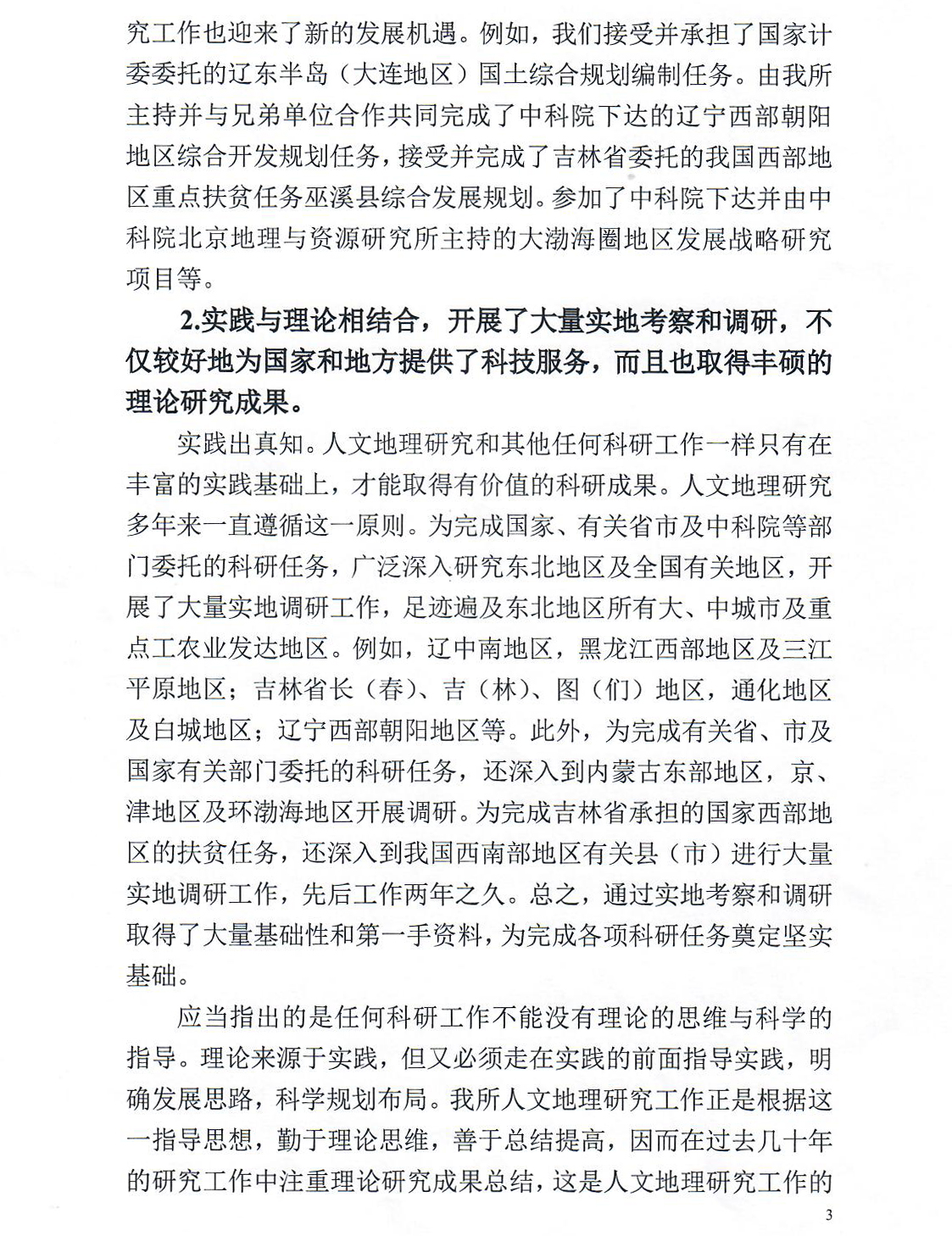 究工作也迎来了新的发展机遇。例如，我们接受并承担了国家计委委托的辽东半岛（大连地区）国土综合规划编制任务。由我所主持并与兄弟单位合作共同完成了中科院下达的辽宁西部朝阳地区综合开发规划任务，接受并完成了吉林省委托的我国西部地区重点扶贫任务巫溪县综合发展规划。参加了中科院下达并由中科院北京地理与资源研究所主持的大渤海圈地区发展战略研究项目等。

2.实践与理论相结合，开展了大量实地考察和调研，不仅较好地为国家和地方提供了科技服务，而且也取得丰硕的理论研究成果。

实践出真知。人文地理研究和其他任何科研工作一样只有在丰富的实践基础上，才能取得有价值的科研成果。人文地理研究多年来一直遵循这一原则。为完成国家、有关省市及中科院等部门委托的科研任务，广泛深入研究东北地区及全国有关地区，开展了大量实地调研工作，足迹遍及东北地区所有大、中城市及重点工农业发达地区。例如，辽中南地区，黑龙江西部地区及三江平原地区；吉林省长（春）、吉（林）、图（们）地区，通化地区及白城地区；辽宁西部朝阳地区等。此外，为完成有关省、市及国家有关部门委托的科研任务，还深入到内蒙古东部地区，京、津地区及环渤海地区开展调研。为完成吉林省承担的国家西部地区的扶贫任务，还深入到我国西南部地区有关县（市）进行大量实地调研工作，先后工作两年之久。总之，通过实地考察和调研取得了大量基础性和第一手资料，为完成各项科研任务奠定坚实基础。

应当指出的是任何科研工作不能没有理论的思维与科学的指导。理论来源于实践，但又必须走在实践的前面指导实践，明确发展思路，科学规划布局。我所人文地理研究工作正是根据这一指导思想，勤于理论思维，善于总结提高，因而在过去几十年的研究工作中注重理论研究成果总结，这是人文地理研究工作的

3